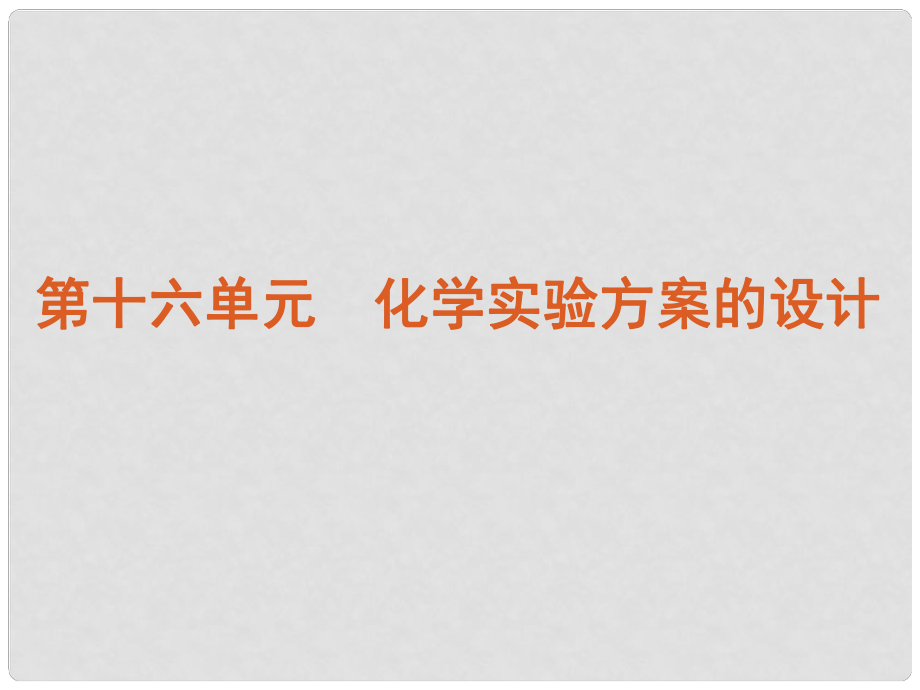 第十六单元　化学实验方案的设计